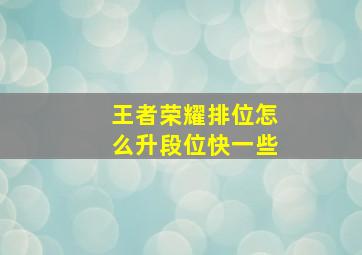 王者荣耀排位怎么升段位快一些